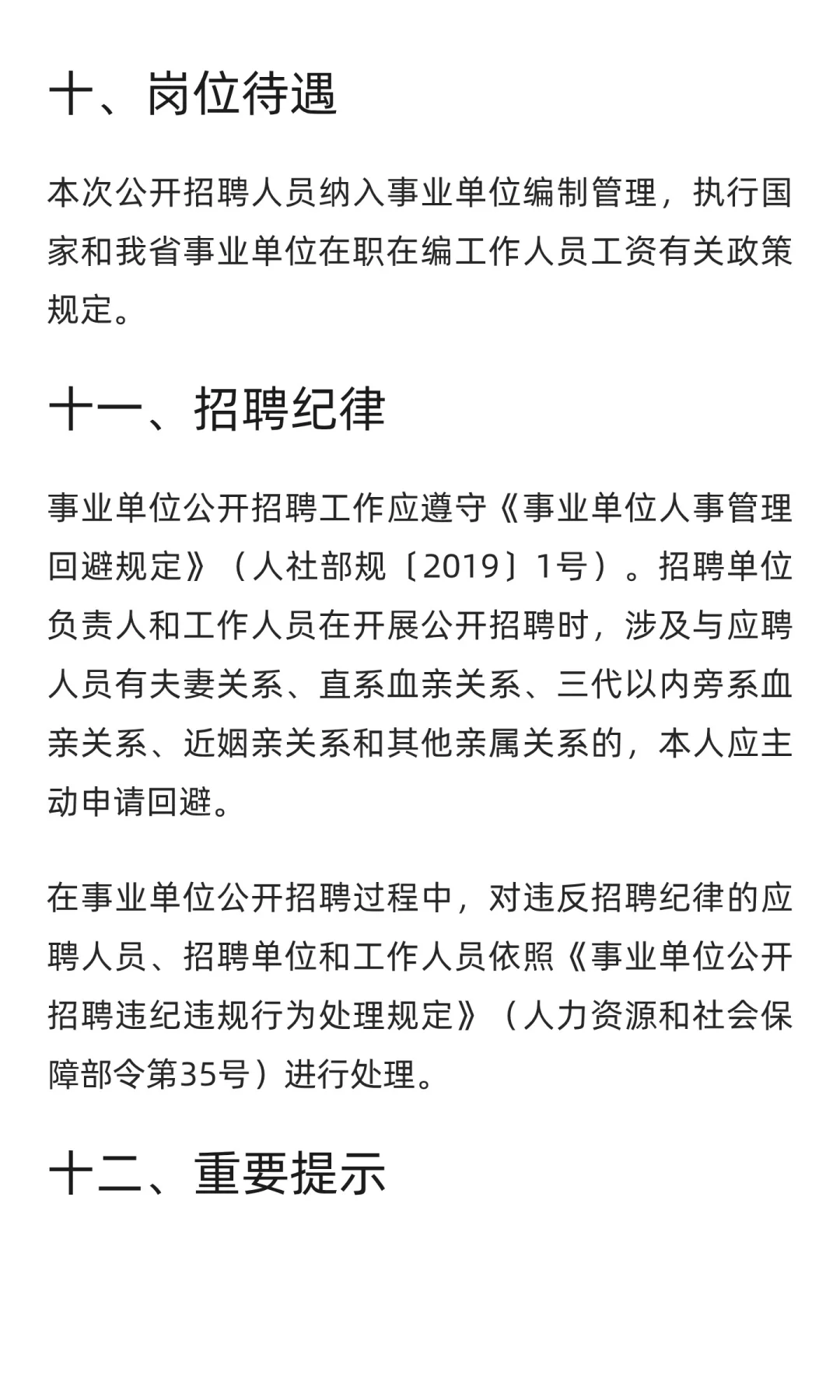 十、岗位待遇

本次公开招聘人员纳入事业单位编制管理，执行国家和我省事业单位在职在编工作人员工资有关政策规定。

十一、招聘纪律

事业单位公开招聘工作应遵守《事业单位人事管理回避规定》（人社部规〔2019〕1号）。招聘单位负责人和工作人员在开展公开招聘时，涉及与应聘人员有夫妻关系、直系血亲关系、三代以内旁系血亲关系、近姻亲关系和其他亲属关系的，本人应主动申请回避。

在事业单位公开招聘过程中，对违反招聘纪律的应聘人员、招聘单位和工作人员依照《事业单位公开招聘违纪违规行为处理规定》（人力资源和社会保障部令第35号）进行处理。

十二、重要提示